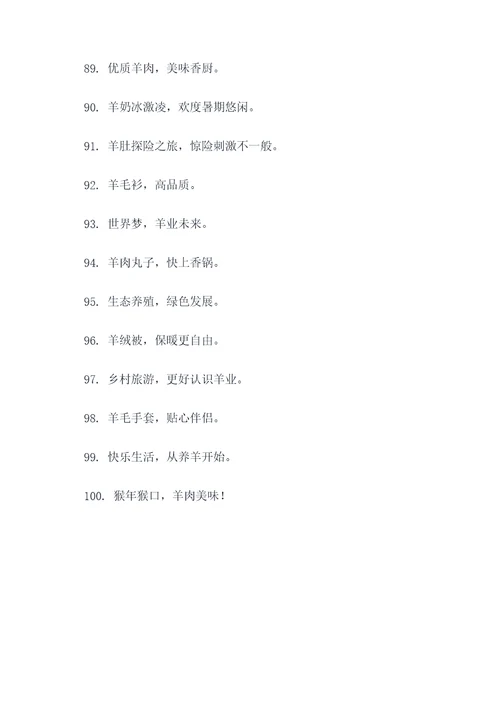 89. 优质羊肉，美味香厨。

90. 羊奶冰激凌，欢度暑期悠闲。

91. 羊肚探险之旅，惊险刺激不一般。

92. 羊毛衫，高品质。

93. 世界梦，羊业未来。

94. 羊肉丸子，快上香锅。

95. 生态养殖，绿色发展。

96. 羊绒被，保暖更自由。

97. 乡村旅游，更好认识羊业。

98. 羊毛手套，贴心伴侣。

99. 快乐生活，从养羊开始。

100. 猴年猴口，羊肉美味！